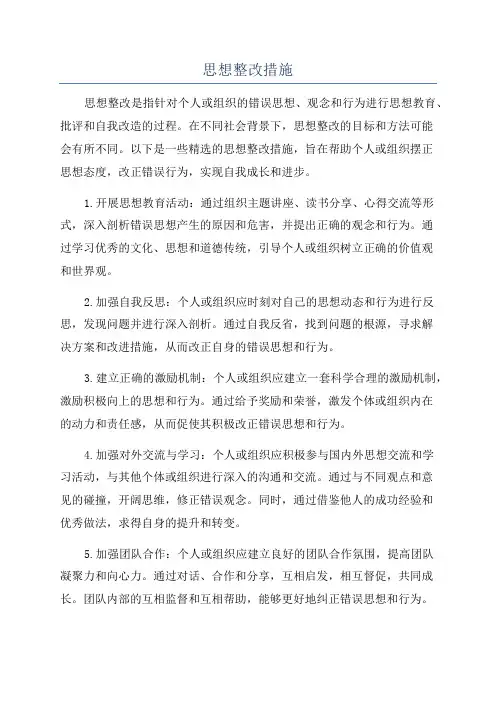 思想整改措施

思想整改是指针对个人或组织的错误思想、观念和行为进行思想教育、批评和自我改造的过程。在不同社会背景下，思想整改的目标和方法可能会有所不同。以下是一些精选的思想整改措施，旨在帮助个人或组织摆正思想态度，改正错误行为，实现自我成长和进步。

1.开展思想教育活动：通过组织主题讲座、读书分享、心得交流等形式，深入剖析错误思想产生的原因和危害，并提出正确的观念和行为。通过学习优秀的文化、思想和道德传统，引导个人或组织树立正确的价值观和世界观。

2.加强自我反思：个人或组织应时刻对自己的思想动态和行为进行反思，发现问题并进行深入剖析。通过自我反省，找到问题的根源，寻求解决方案和改进措施，从而改正自身的错误思想和行为。

3.建立正确的激励机制：个人或组织应建立一套科学合理的激励机制，激励积极向上的思想和行为。通过给予奖励和荣誉，激发个体或组织内在的动力和责任感，从而促使其积极改正错误思想和行为。

4.加强对外交流与学习：个人或组织应积极参与国内外思想交流和学习活动，与其他个体或组织进行深入的沟通和交流。通过与不同观点和意见的碰撞，开阔思维，修正错误观念。同时，通过借鉴他人的成功经验和优秀做法，求得自身的提升和转变。

5.加强团队合作：个人或组织应建立良好的团队合作氛围，提高团队凝聚力和向心力。通过对话、合作和分享，互相启发，相互督促，共同成长。团队内部的互相监督和互相帮助，能够更好地纠正错误思想和行为。